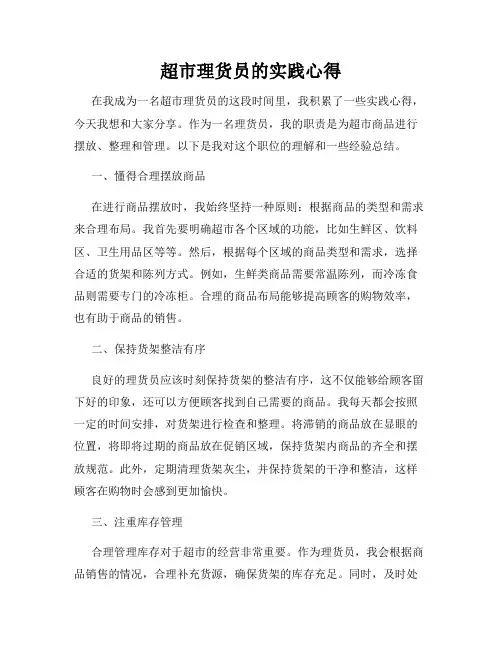 超市理货员的实践心得

在我成为一名超市理货员的这段时间里，我积累了一些实践心得，今天我想和大家分享。作为一名理货员，我的职责是为超市商品进行摆放、整理和管理。以下是我对这个职位的理解和一些经验总结。

一、懂得合理摆放商品

在进行商品摆放时，我始终坚持一种原则：根据商品的类型和需求来合理布局。我首先要明确超市各个区域的功能，比如生鲜区、饮料区、卫生用品区等等。然后，根据每个区域的商品类型和需求，选择合适的货架和陈列方式。例如，生鲜类商品需要常温陈列，而冷冻食品则需要专门的冷冻柜。合理的商品布局能够提高顾客的购物效率，也有助于商品的销售。

二、保持货架整洁有序

良好的理货员应该时刻保持货架的整洁有序，这不仅能够给顾客留下好的印象，还可以方便顾客找到自己需要的商品。我每天都会按照一定的时间安排，对货架进行检查和整理。将滞销的商品放在显眼的位置，将即将过期的商品放在促销区域，保持货架内商品的齐全和摆放规范。此外，定期清理货架灰尘，并保持货架的干净和整洁，这样顾客在购物时会感到更加愉快。

三、注重库存管理

合理管理库存对于超市的经营非常重要。作为理货员，我会根据商品销售的情况，合理补充货源，确保货架的库存充足。同时，及时处